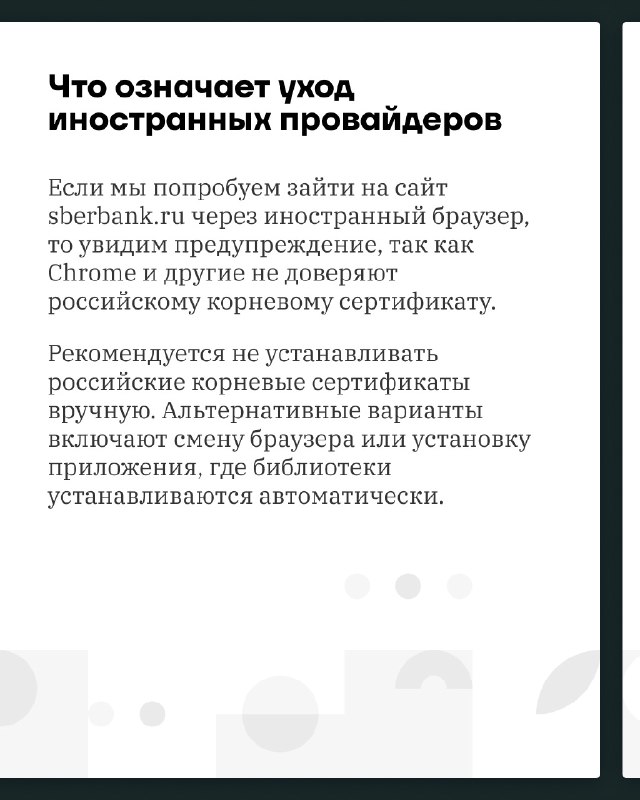 Что означает уход иностранных провайдеров

Если мы попробуем зайти на сайт sberbank.ru через иностранный браузер, то увидим предупреждение, так как Chrome и другие не доверяют российскому корневому сертификату.

Рекомендуется не устанавливать российские корневые сертификаты вручную. Альтернативные варианты включают смену браузера или установку приложения, где библиотеки устанавливаются автоматически.